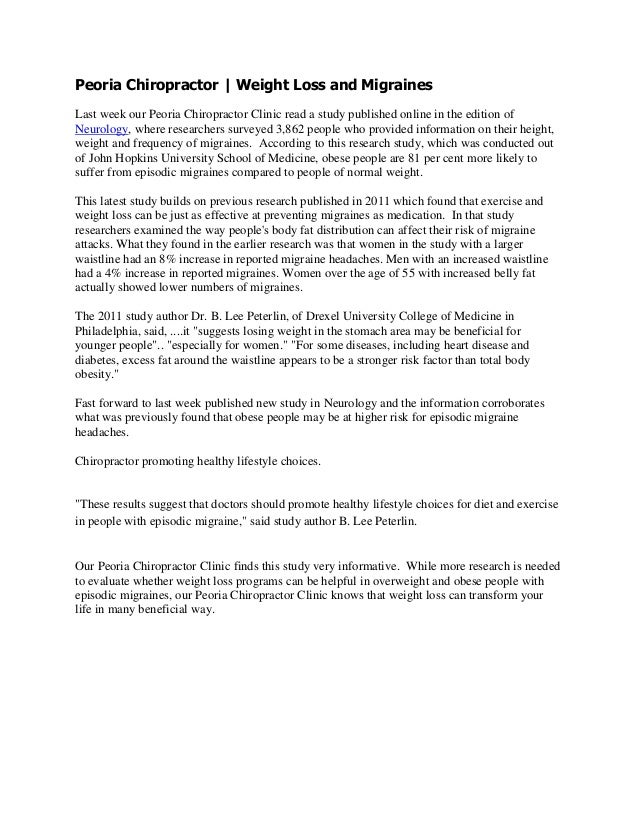 Peoria Chiropractor | Weight Loss and Migraines

Last week our Peoria Chiropractor Clinic read a study published online in the edition of Neurology, where researchers surveyed 3,862 people who provided information on their height, weight and frequency of migraines. According to this research study, which was conducted out of John Hopkins University School of Medicine, obese people are 81 per cent more likely to suffer from episodic migraines compared to people of normal weight.

This latest study builds on previous research published in 2011 which found that exercise and weight loss can be just as effective at preventing migraines as medication. In that study researchers examined the way people's body fat distribution can affect their risk of migraine attacks. What they found in the earlier research was that women in the study with a larger waistline had an 8% increase in reported migraine headaches. Men with an increased waistline had a 4% increase in reported migraines. Women over the age of 55 with increased belly fat actually showed lower numbers of migraines.

The 2011 study author Dr. B. Lee Peterlin, of Drexel University College of Medicine in Philadelphia, said, ....it "suggests losing weight in the stomach area may be beneficial for younger people".. "especially for women." "For some diseases, including heart disease and diabetes, excess fat around the waistline appears to be a stronger risk factor than total body obesity."

Fast forward to last week published new study in Neurology and the information corroborates what was previously found that obese people may be at higher risk for episodic migraine headaches.

Chiropractor promoting healthy lifestyle choices.

"These results suggest that doctors should promote healthy lifestyle choices for diet and exercise in people with episodic migraine," said study author B. Lee Peterlin.

Our Peoria Chiropractor Clinic finds this study very informative. While more research is needed to evaluate whether weight loss programs can be helpful in overweight and obese people with episodic migraines, our Peoria Chiropractor Clinic knows that weight loss can transform your life in many beneficial way.